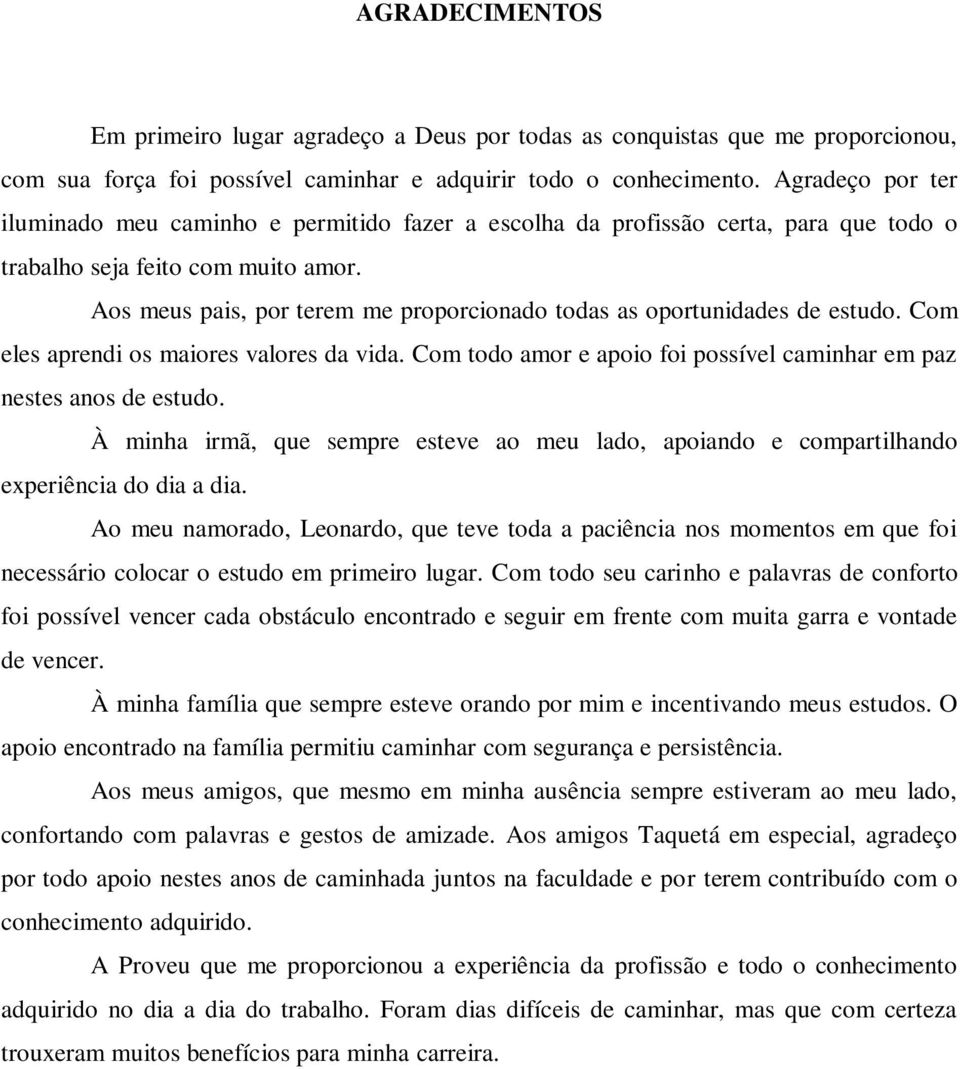 AGRADECIMENTOS

Em primeiro lugar agradeço a Deus por todas as conquistas que me proporcionou, com sua força foi possível caminhar e adquirir todo o conhecimento. Agradeço por ter iluminado meu caminho e permitido fazer a escolha da profissão certa, para que todo o trabalho seja feito com muito amor.

Aos meus pais, por terem me proporcionado todas as oportunidades de estudo. Com eles aprendi os maiores valores da vida. Com todo amor e apoio foi possível caminhar em paz nestes anos de estudo.

À minha irmã, que sempre esteve ao meu lado, apoiando e compartilhando experiência do dia a dia.

Ao meu namorado, Leonardo, que teve toda a paciência nos momentos em que foi necessário colocar o estudo em primeiro lugar. Com todo seu carinho e palavras de conforto foi possível vencer cada obstáculo encontrado e seguir em frente com muita garra e vontade de vencer.

À minha família que sempre esteve orando por mim e incentivando meus estudos. O apoio encontrado na família permitiu caminhar com segurança e persistência.

Aos meus amigos, que mesmo em minha ausência sempre estiveram ao meu lado, confortando com palavras e gestos de amizade. Aos amigos Taquetá em especial, agradeço por todo apoio nestes anos de caminhada juntos na faculdade e por terem contribuído com o conhecimento adquirido.

A Proveu que me proporcionou a experiência da profissão e todo o conhecimento adquirido no dia a dia do trabalho. Foram dias difíceis de caminhar, mas que com certeza trouxeram muitos benefícios para minha carreira.